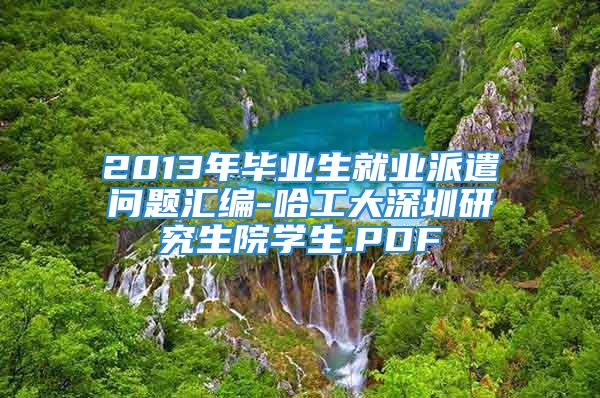 2013年毕业生就业派遣问题汇编-哈工大深圳研究生院学生.PDF